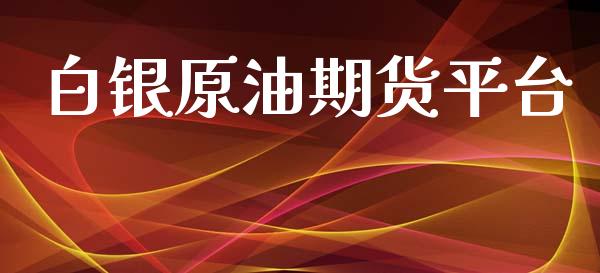 白银原油期货平台